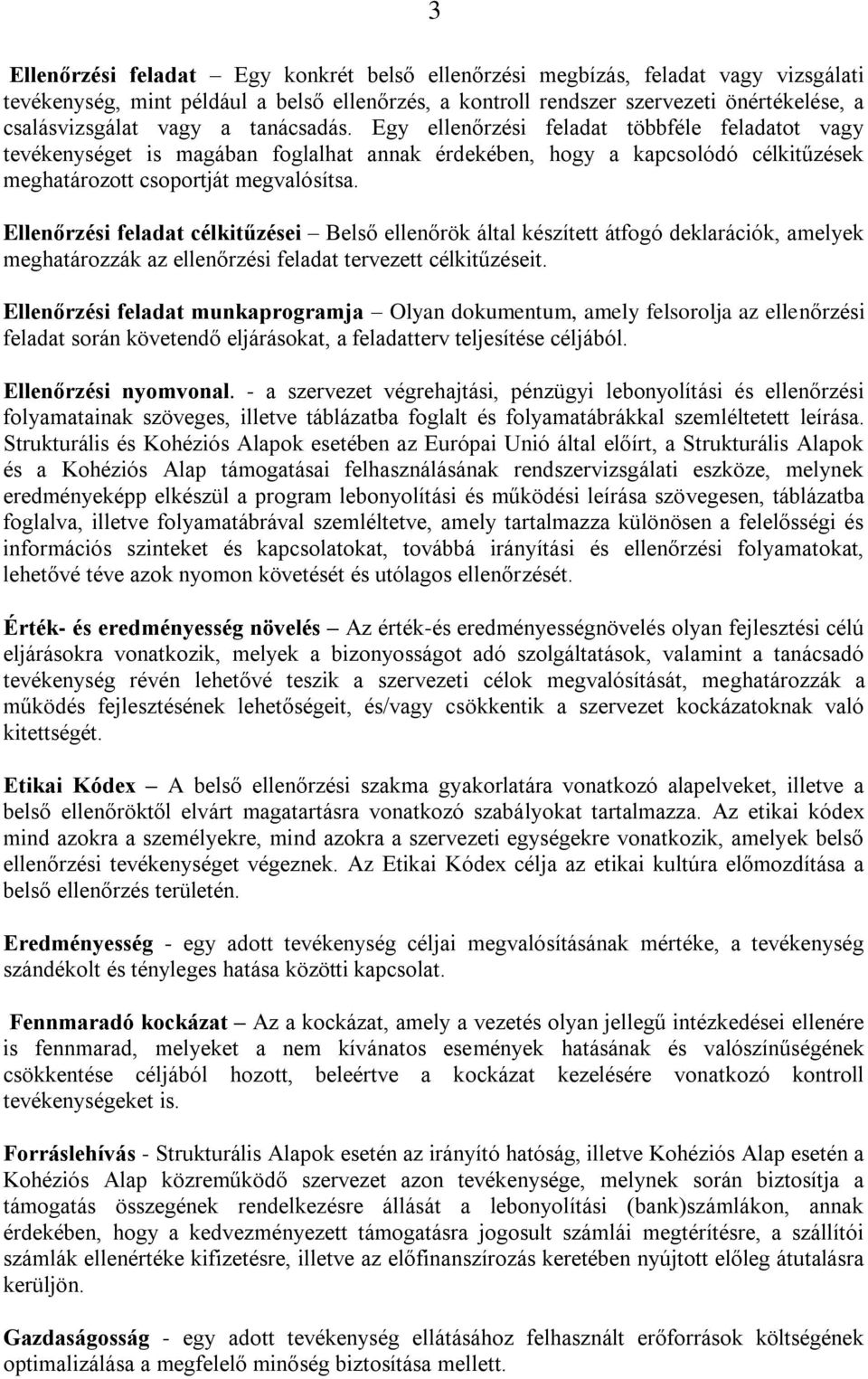 3

Ellenőrzési feladat – Egy konkrét belső ellenőrzési megbízás, feladat vagy vizsgálati tevékenység, mint például a belső ellenőrzés, a kontroll rendszer szervezeti önértékelése, a csalásvizsgálat vagy a tanácsadás. Egy ellenőrzési feladat többféle feladatot vagy tevékenységet is magában foglalhat annak érdekében, hogy a kapcsolódó célkitűzések meghatározott csoportját megvalósítsa.

Ellenőrzési feladat célkitűzései – Belső ellenőrök által készített átfogó deklarációk, amelyek meghatározzák az ellenőrzési feladat tervezett célkitűzéseit.

Ellenőrzési feladat munkaprogramja – Olyan dokumentum, amely felsorolja az ellenőrzési feladat során követendő eljárásokat, a feladatterv teljesítése céljából.

Ellenőrzési nyomvonal. - a szervezet végrehajtási, pénzügyi lebonyolítási és ellenőrzési folyamatainak szöveges, illetve táblázatba foglalt és folyamatábrákkal szemléltetett leírása. Strukturális és Kohéziós Alapok esetében az Európai Unió által előírt, a Strukturális Alapok és a Kohéziós Alap támogatásai felhasználásának rendszervizsgálati eszköze, melynek eredményeképp elkészül a program lebonyolítási és működési leírása szövegesen, táblázatba foglalva, illetve folyamatábrával szemléltetve, amely tartalmazza különösen a felelősségi és információs szinteket és kapcsolatokat, továbbá irányítási és ellenőrzési folyamatokat, lehetővé téve azok nyomon követését és utólagos ellenőrzését.

Érték- és eredményesség növelés – Az érték-és eredményességnövelés olyan fejlesztési célú eljárásokra vonatkozik, melyek a bizonyosságot adó szolgáltatások, valamint a tanácsadó tevékenység révén lehetővé teszik a szervezeti célok megvalósítását, meghatározzák a működés fejlesztésének lehetőségeit, és/vagy csökkentik a szervezet kockázatoknak való kitettségét.

Etikai Kódex – A belső ellenőrzési szakma gyakorlatára vonatkozó alapelveket, illetve a belső ellenőröktől elvárt magatartásra vonatkozó szabályokat tartalmazza. Az etikai kódex mind azokra a személyekre, mind azokra a szervezeti egységekre vonatkozik, amelyek belső ellenőrzési tevékenységet végeznek. Az Etikai Kódex célja az etikai kultúra előmozdítása a belső ellenőrzés területén.

Eredményesség - egy adott tevékenység céljai megvalósításának mértéke, a tevékenység szándékolt és tényleges hatása közötti kapcsolat.

Fennmaradó kockázat – Az a kockázat, amely a vezetés olyan jellegű intézkedései ellenére is fennmarad, melyeket a nem kívánatos események hatásának és valószínűségének csökkentése céljából hozott, beleértve a kockázat kezelésére vonatkozó kontroll tevékenységeket is.

Forráslehívás - Strukturális Alapok esetén az irányító hatóság, illetve Kohéziós Alap esetén a Kohéziós Alap közreműködő szervezet azon tevékenysége, melynek során biztosítja a támogatás összegének rendelkezésre állását a lebonyolítási (bank)számlákon, annak érdekében, hogy a kedvezményezett támogatásra jogosult számlái megtérítésre, a szállítói számlák ellenértéke kifizetésre, illetve az előfinanszírozás keretében nyújtott előleg átutalásra kerüljön.

Gazdaságosság - egy adott tevékenység ellátásához felhasznált erőforrások költségének optimalizálása a megfelelő minőség biztosítása mellett.